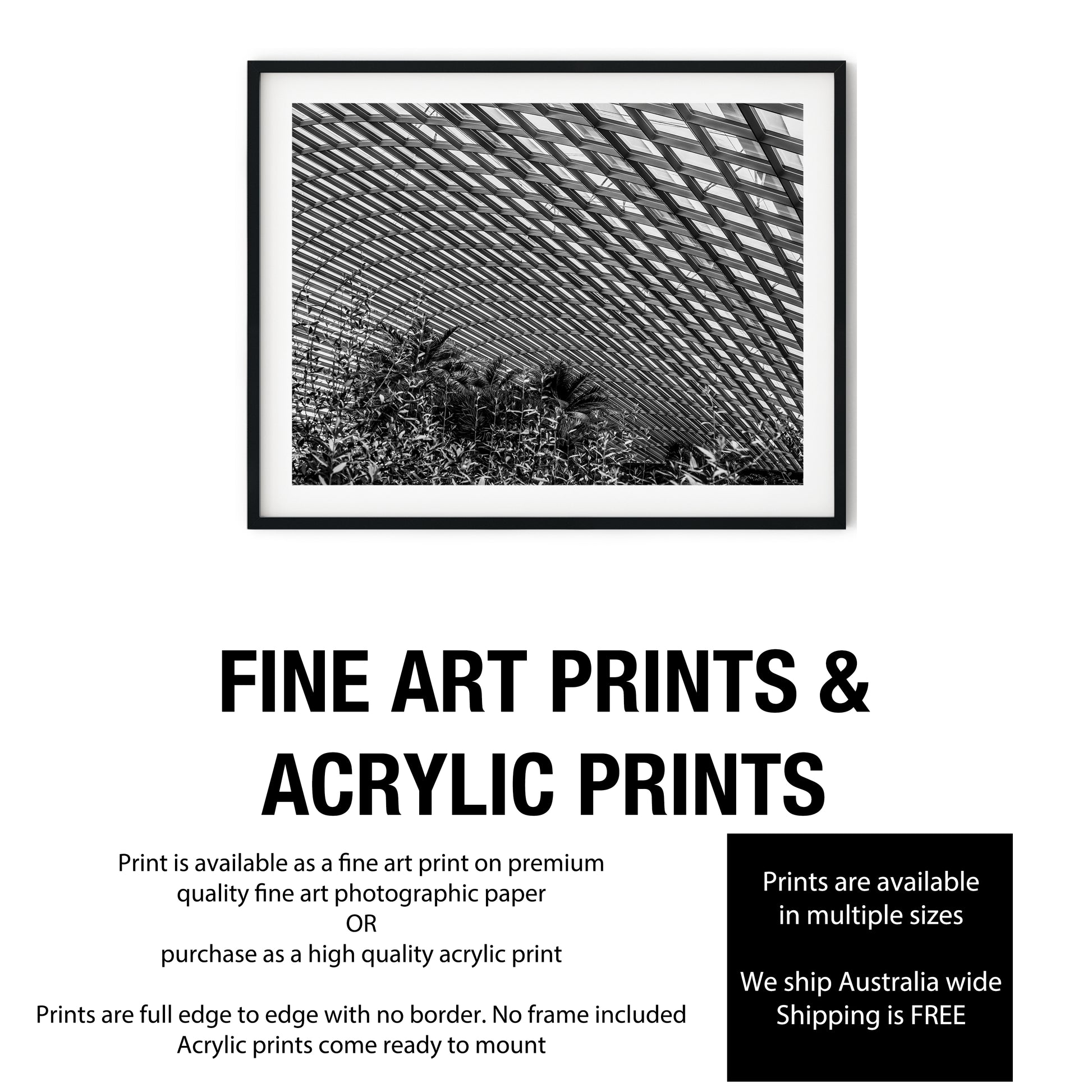 FINE ART PRINTS & ACRYLIC PRINTS

Print is available as a fine art print on premium quality fine art photographic paper
OR
purchase as a high quality acrylic print

Prints are full edge to edge with no border. No frame included
Acrylic prints come ready to mount

Prints are available in multiple sizes

We ship Australia wide
Shipping is FREE